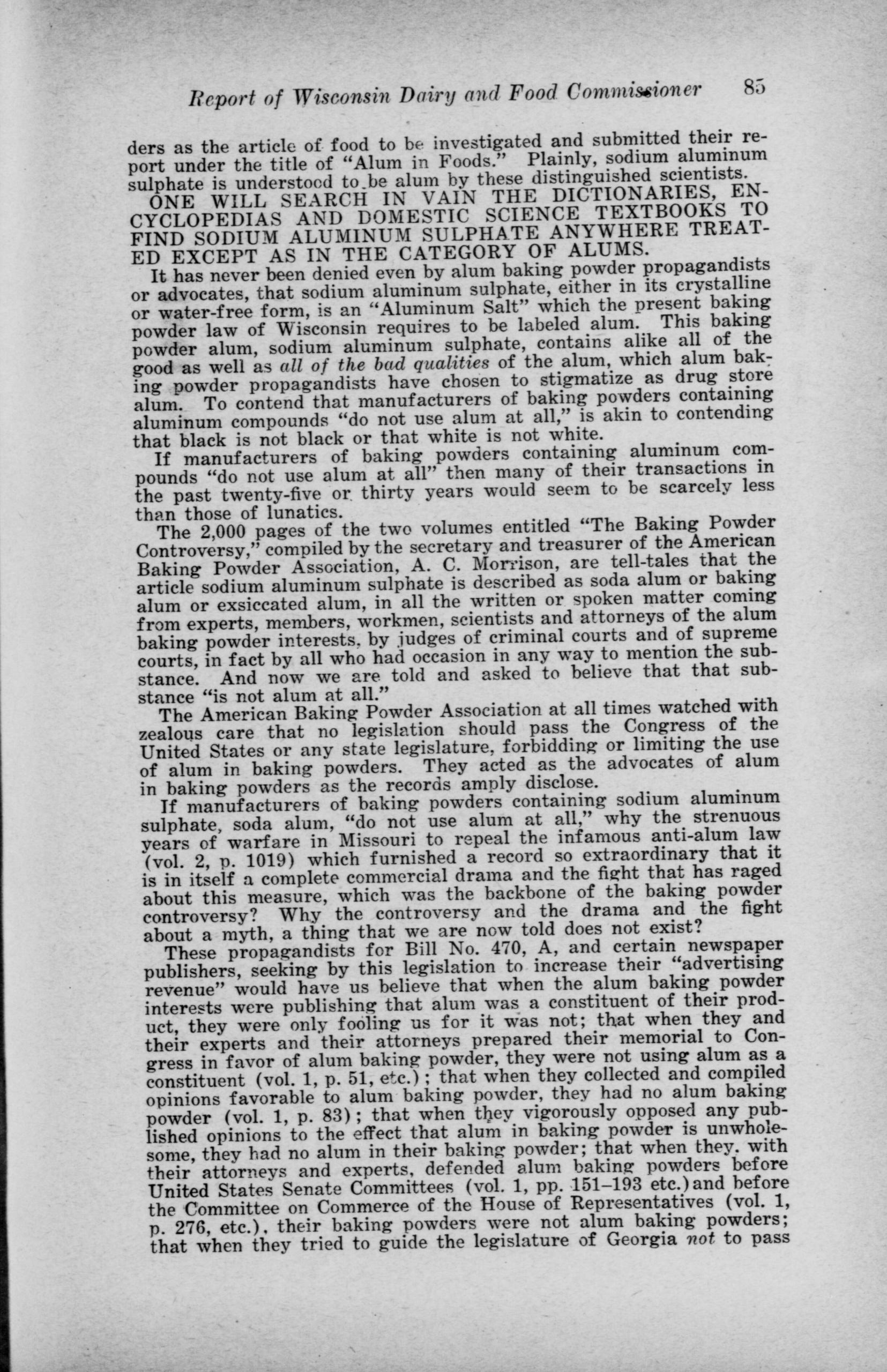 Report of Wisconsin Dairy and Food Commissioner 85

ders as the article of food to be investigated and submitted their report under the title of "Alum in Foods." Plainly, sodium aluminum sulphate is understood to be alum by these distinguished scientists.

ONE WILL SEARCH IN VAIN THE DICTIONARIES, ENCYCLOPEDIAS AND DOMESTIC SCIENCE TEXTBOOKS TO FIND SODIUM ALUMINUM SULPHATE ANYWHERE TREATED EXCEPT AS IN THE CATEGORY OF ALUMS.

It has never been denied even by alum baking powder propagandists or advocates, that sodium aluminum sulphate, either in its crystalline or water-free form, is an "Aluminum Salt" which the present baking powder law of Wisconsin requires to be labeled alum. This baking powder alum, sodium aluminum sulphate, contains alike all of the good as well as all of the bad qualities of the alum, which alum baking powder propagandists have chosen to stigmatize as drug store alum. To contend that manufacturers of baking powders containing aluminum compounds "do not use alum at all," is akin to contending that black is not black or that white is not white.

If manufacturers of baking powders containing aluminum compounds "do not use alum at all" then many of their transactions in the past twenty-five or thirty years would seem to be scarcely less than those of lunatics.

The 2,000 pages of the two volumes entitled "The Baking Powder Controversy," compiled by the secretary and treasurer of the American Baking Powder Association, A. C. Morrison, are tell-tales that the article sodium aluminum sulphate is described as soda alum or baking alum or exsiccated alum, in all the written or spoken matter coming from experts, members, workmen, scientists and attorneys of the alum baking powder interests, by judges of criminal courts and of supreme courts, in fact by all who had occasion in any way to mention the substance. And now we are told and asked to believe that that substance "is not alum at all."

The American Baking Powder Association at all times watched with zealous care that no legislation should pass the Congress of the United States or any state legislature, forbidding or limiting the use of alum in baking powders. They acted as the advocates of alum in baking powders as the records amply disclose.

If manufacturers of baking powders containing sodium aluminum sulphate, soda alum, "do not use alum at all," why the strenuous years of warfare in Missouri to repeal the infamous anti-alum law (vol. 2, p. 1019) which furnished a record so extraordinary that it is in itself a complete commercial drama and the fight that has raged about this measure, which was the backbone of the baking powder controversy? Why the controversy and the drama and the fight about a myth, a thing that we are now told does not exist?

These propagandists for Bill No. 470, A, and certain newspaper publishers, seeking by this legislation to increase their "advertising revenue" would have us believe that when the alum baking powder interests were publishing that alum was a constituent of their product, they were only fooling us for it was not; that when they and their experts and their attorneys prepared their memorial to Congress in favor of alum baking powder, they were not using alum as a constituent (vol. 1, p. 51, etc.); that when they collected and compiled opinions favorable to alum baking powder, they had no alum baking powder (vol. 1, p. 83); that when they vigorously opposed any published opinions to the effect that alum in baking powder is unwholesome, they had no alum in their baking powder; that when they, with their attorneys and experts, defended alum baking powders before United States Senate Committees (vol. 1, pp. 151–193 etc.) and before the Committee on Commerce of the House of Representatives (vol. 1, p. 276, etc.), their baking powders were not alum baking powders; that when they tried to guide the legislature of Georgia not to pass